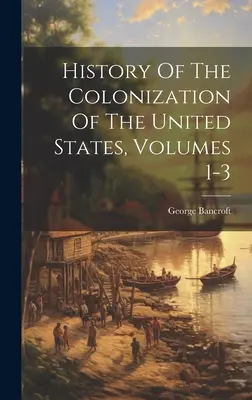 History Of The Colonization Of The United States, Volumes 1-3

George Bancroft